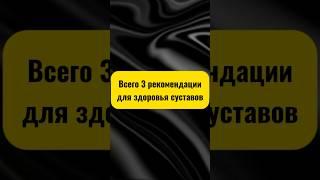 Всего 3 рекомендации для здоровья суставов